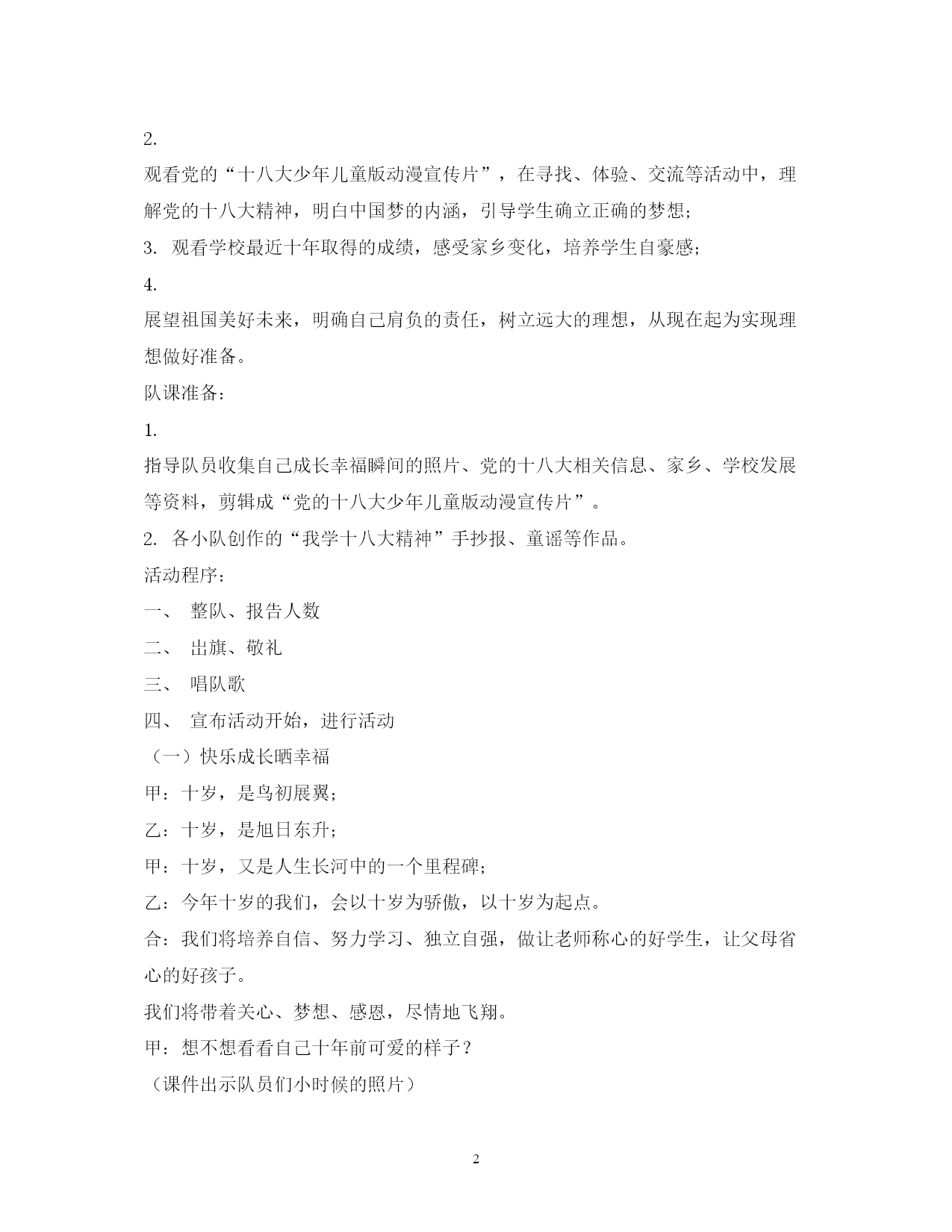 2.

观看党的“十八大少年儿童版动漫宣传片”，在寻找、体验、交流等活动中，理解党的十八大精神，明白中国梦的内涵，引导学生确立正确的梦想；

3. 观看学校最近十年取得的成绩，感受家乡变化，培养学生自豪感；

4.

展望祖国美好未来，明确自己肩负的责任，树立远大的理想，从现在起为实现理想做好准备。

队课准备：

1.

指导队员收集自己成长幸福瞬间的照片、党的十八大相关信息、家乡、学校发展等资料，剪辑成“党的十八大少年儿童版动漫宣传片”。

2. 各小队创作的“我学十八大精神”手抄报、童谣等作品。

活动程序：

一、 整队、报告人数

二、 出旗、敬礼

三、 唱队歌

四、 宣布活动开始，进行活动

（一）快乐成长晒幸福

甲：十岁，是鸟初展翼；

乙：十岁，是旭日东升；

甲：十岁，又是人生长河中的一个里程碑；

乙：今年十岁的我们，会以十岁为骄傲，以十岁为起点。

合：我们将培养自信、努力学习、独立自强，做让老师称心的好学生，让父母省心的好孩子。

我们将带着关心、梦想、感恩，尽情地飞翔。

甲：想不想看看自己十年前可爱的样子？

（课件出示队员们小时候的照片）

2